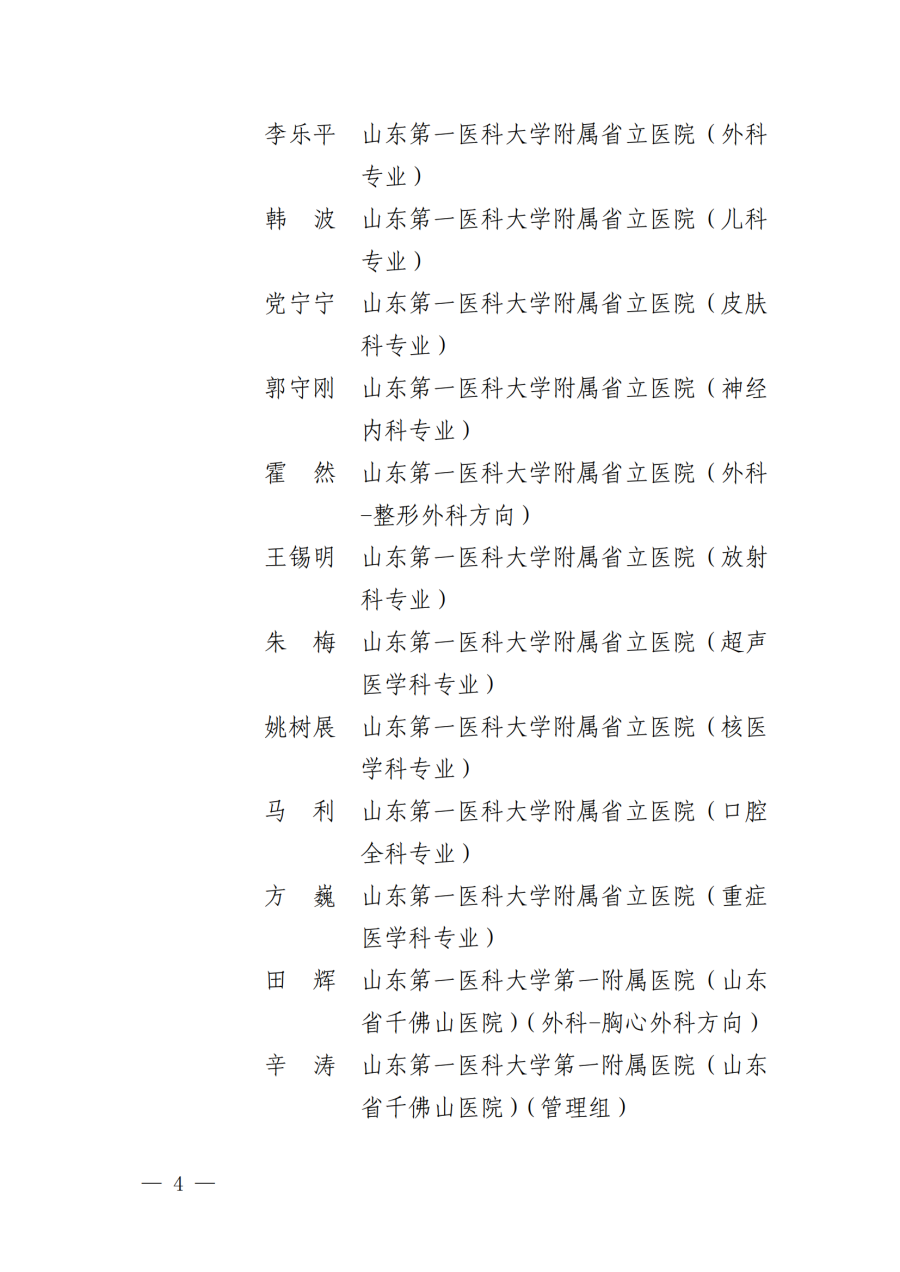 李乐平　山东第一医科大学附属省立医院（外科专业）

韩　波　山东第一医科大学附属省立医院（儿科专业）

党宁宁　山东第一医科大学附属省立医院（皮肤科专业）

郭守刚　山东第一医科大学附属省立医院（神经内科专业）

霍　然　山东第一医科大学附属省立医院（外科-整形外科方向）

王锡明　山东第一医科大学附属省立医院（放射科专业）

朱　梅　山东第一医科大学附属省立医院（超声医学科专业）

姚树展　山东第一医科大学附属省立医院（核医学科专业）

马　利　山东第一医科大学附属省立医院（口腔全科专业）

方　巍　山东第一医科大学附属省立医院（重症医学科专业）

田　辉　山东第一医科大学第一附属医院（山东省千佛山医院）（外科-胸心外科方向）

辛　涛　山东第一医科大学第一附属医院（山东省千佛山医院）（管理组）

— 4 —